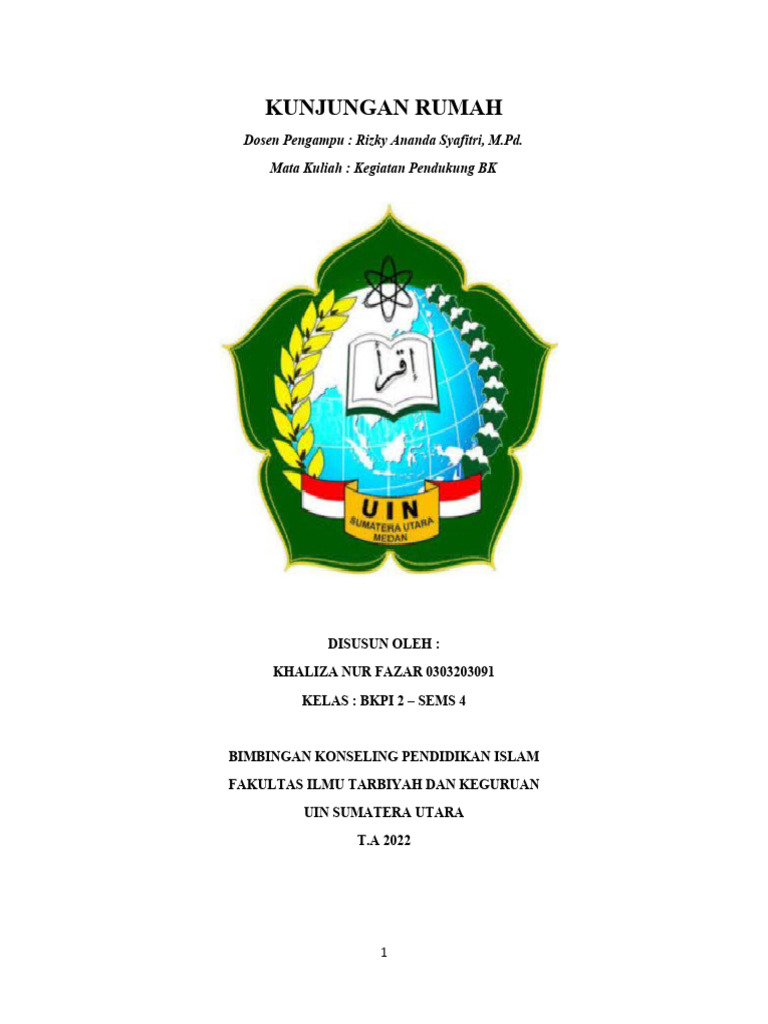 KUNJUNGAN RUMAH

Dosen Pengampu : Rizky Ananda Syafitri, M.Pd.

Mata Kuliah : Kegiatan Pendukung BK

اقرأ

UIN
SUMATERA UTARA
MEDAN

DISUSUN OLEH :

KHALIZA NUR FAZAR 0303203091

KELAS : BKPI 2 – SEMS 4

BIMBINGAN KONSELING PENDIDIKAN ISLAM

FAKULTAS ILMU TARBIYAH DAN KEGURUAN

UIN SUMATERA UTARA

T.A 2022

1